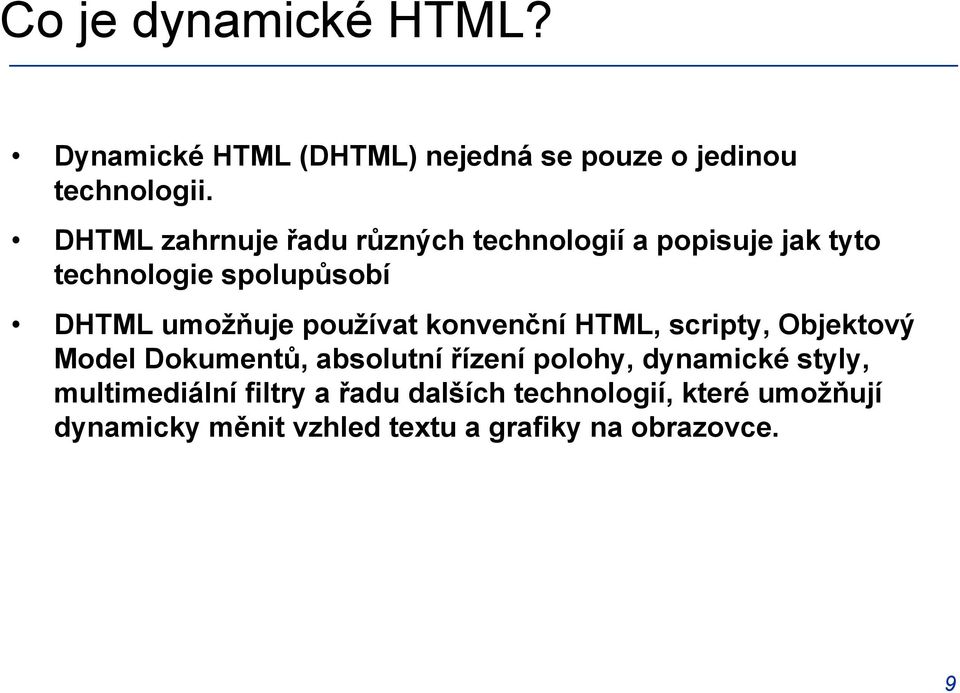 Co je dynamické HTML?

• Dynamické HTML (DHTML) nejedná se pouze o jedinou technologii.

• DHTML zahrnuje řadu různých technologií a popisuje jak tyto technologie spolupůsobí

• DHTML umožňuje používat konvenční HTML, scripty, Objektový Model Dokumentů, absolutní řízení polohy, dynamické styly, multimediální filtry a řadu dalších technologií, které umožňují dynamicky měnit vzhled textu a grafiky na obrazovce.

9